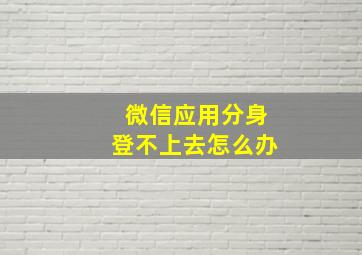 微信应用分身
登不上去怎么办